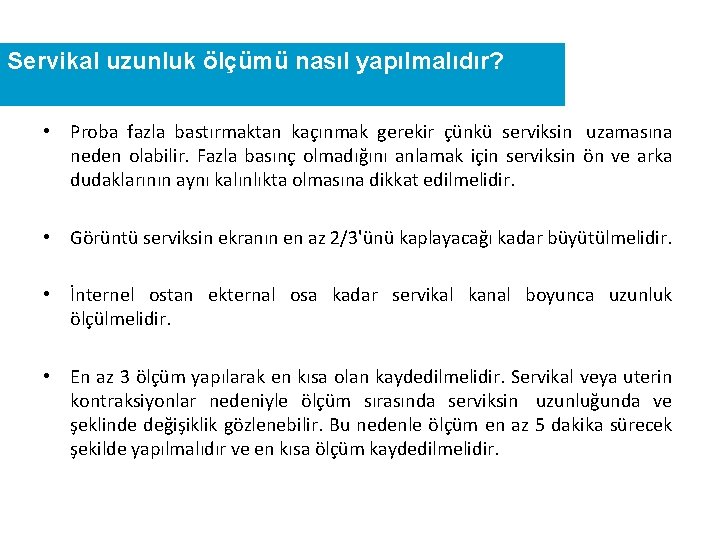 Servikal uzunluk ölçümü nasıl yapılmalıdır?

• Proba fazla bastırmaktan kaçınmak gerekir çünkü serviksin uzamasına neden olabilir. Fazla basınç olmadığını anlamak için serviksin ön ve arka dudaklarının aynı kalınlıkta olmasına dikkat edilmelidir.

• Görüntü serviksin ekranın en az 2/3'ünü kaplayacağı kadar büyütülmelidir.

• İnternel ostan ekternal osa kadar servikal kanal boyunca uzunluk ölçülmelidir.

• En az 3 ölçüm yapılarak en kısa olan kaydedilmelidir. Servikal veya uterin kontraksiyonlar nedeniyle ölçüm sırasında serviksin uzunluğunda ve şeklinde değişiklik gözlenebilir. Bu nedenle ölçüm en az 5 dakika sürecek şekilde yapılmalıdır ve en kısa ölçüm kaydedilmelidir.